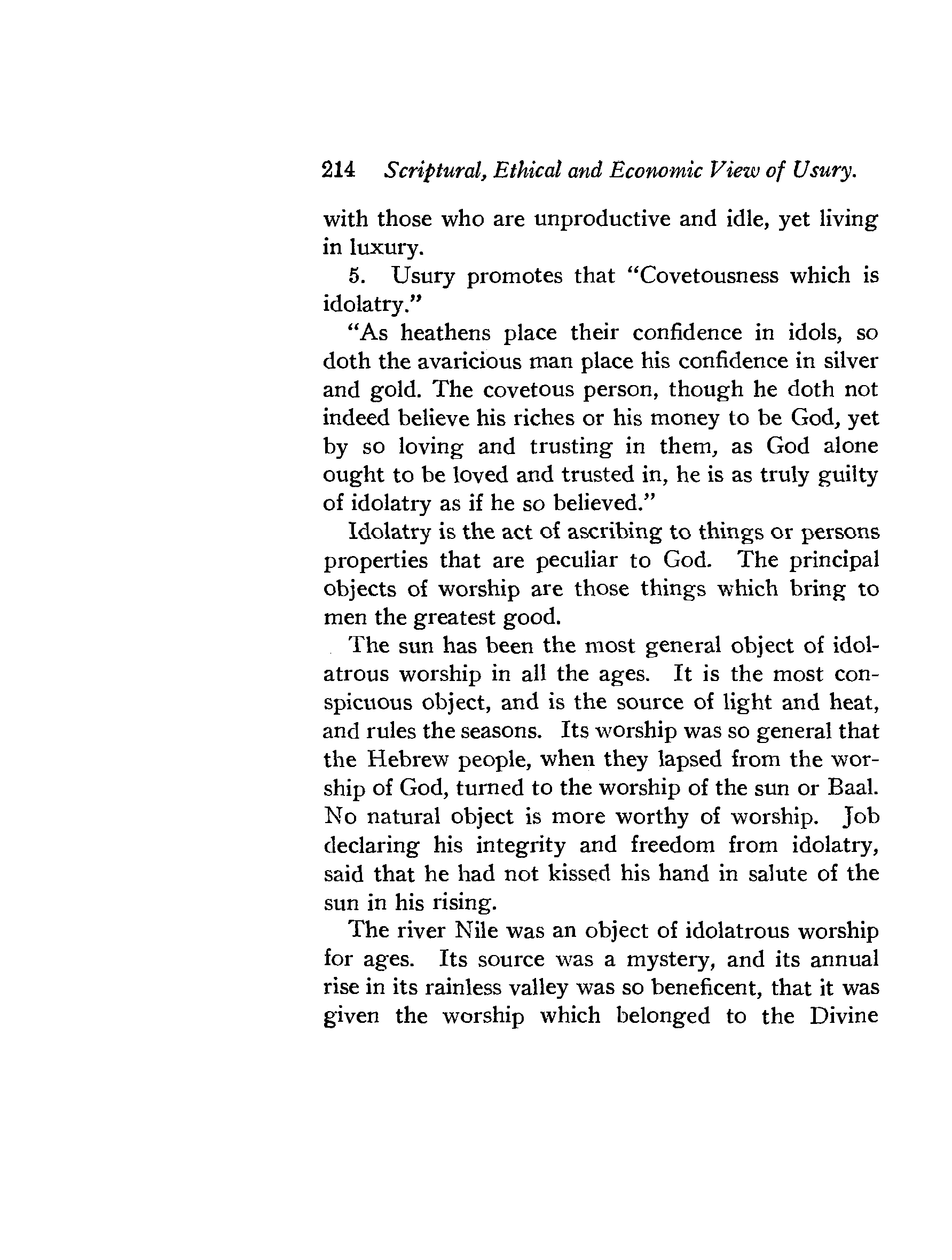 214 Scriptural, Ethical and Economic View of Usury.

with those who are unproductive and idle, yet living in luxury.

5. Usury promotes that "Covetousness which is idolatry."

"As heathens place their confidence in idols, so doth the avaricious man place his confidence in silver and gold. The covetous person, though he doth not indeed believe his riches or his money to be God, yet by so loving and trusting in them, as God alone ought to be loved and trusted in, he is as truly guilty of idolatry as if he so believed."

Idolatry is the act of ascribing to things or persons properties that are peculiar to God. The principal objects of worship are those things which bring to men the greatest good.

The sun has been the most general object of idolatrous worship in all the ages. It is the most conspicuous object, and is the source of light and heat, and rules the seasons. Its worship was so general that the Hebrew people, when they lapsed from the worship of God, turned to the worship of the sun or Baal. No natural object is more worthy of worship. Job declaring his integrity and freedom from idolatry, said that he had not kissed his hand in salute of the sun in his rising.

The river Nile was an object of idolatrous worship for ages. Its source was a mystery, and its annual rise in its rainless valley was so beneficent, that it was given the worship which belonged to the Divine